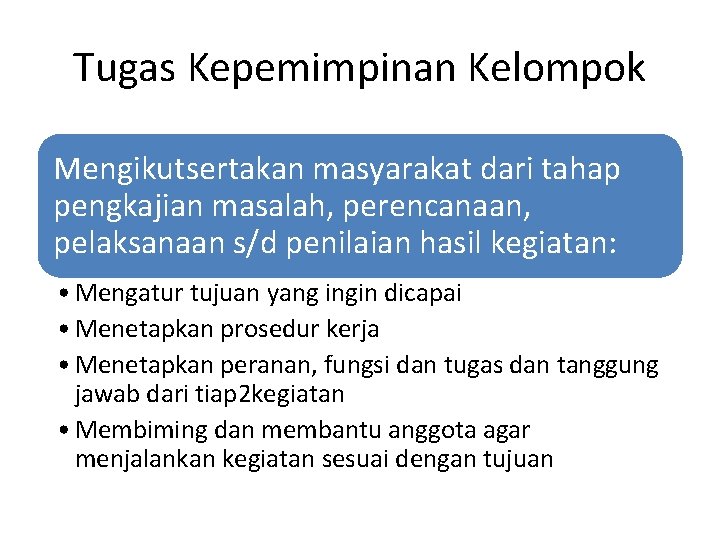 Tugas Kepemimpinan Kelompok

Mengikutsertakan masyarakat dari tahap pengkajian masalah, perencanaan, pelaksanaan s/d penilaian hasil kegiatan:

• Mengatur tujuan yang ingin dicapai
• Menetapkan prosedur kerja
• Menetapkan peranan, fungsi dan tugas dan tanggung jawab dari tiap2kegiatan
• Membiming dan membantu anggota agar menjalankan kegiatan sesuai dengan tujuan